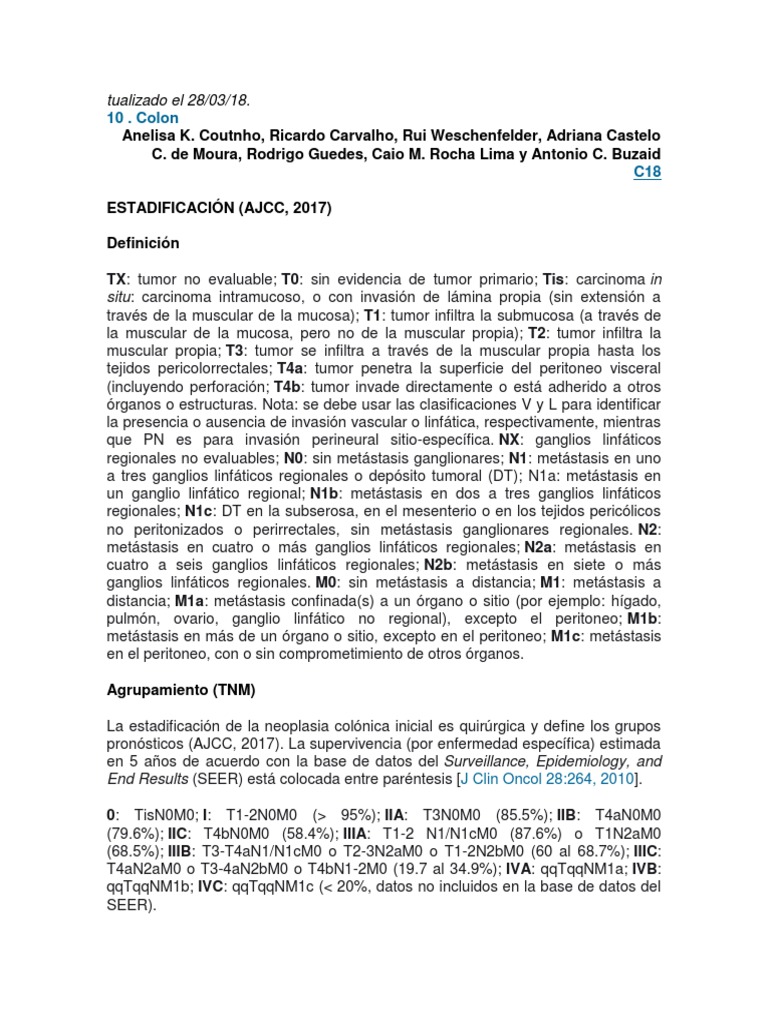 tualizado el 28/03/18.
10 . Colon
Anelisa K. Coutnho, Ricardo Carvalho, Rui Weschenfelder, Adriana Castelo C. de Moura, Rodrigo Guedes, Caio M. Rocha Lima y Antonio C. Buzaid
C18

ESTADIFICACIÓN (AJCC, 2017)

Definición

TX: tumor no evaluable; T0: sin evidencia de tumor primario; Tis: carcinoma in situ: carcinoma intramucoso, o con invasión de lámina propia (sin extensión a través de la muscular de la mucosa); T1: tumor infiltra la submucosa (a través de la muscular de la mucosa, pero no de la muscular propia); T2: tumor infiltra la muscular propia; T3: tumor se infiltra a través de la muscular propia hasta los tejidos pericolorrectales; T4a: tumor penetra la superficie del peritoneo visceral (incluyendo perforación; T4b: tumor invade directamente o está adherido a otros órganos o estructuras. Nota: se debe usar las clasificaciones V y L para identificar la presencia o ausencia de invasión vascular o linfática, respectivamente, mientras que PN es para invasión perineural sitio-específica. NX: ganglios linfáticos regionales no evaluables; N0: sin metástasis ganglionares; N1: metástasis en uno a tres ganglios linfáticos regionales o depósito tumoral (DT); N1a: metástasis en un ganglio linfático regional; N1b: metástasis en dos a tres ganglios linfáticos regionales; N1c: DT en la subserosa, en el mesenterio o en los tejidos pericólicos no peritonizados o perirrectales, sin metástasis ganglionares regionales. N2: metástasis en cuatro o más ganglios linfáticos regionales; N2a: metástasis en cuatro a seis ganglios linfáticos regionales; N2b: metástasis en siete o más ganglios linfáticos regionales. M0: sin metástasis a distancia; M1: metástasis a distancia; M1a: metástasis confinada(s) a un órgano o sitio (por ejemplo: hígado, pulmón, ovario, ganglio linfático no regional), excepto el peritoneo; M1b: metástasis en más de un órgano o sitio, excepto en el peritoneo; M1c: metástasis en el peritoneo, con o sin comprometimiento de otros órganos.

Agrupamiento (TNM)

La estadificación de la neoplasia colónica inicial es quirúrgica y define los grupos pronósticos (AJCC, 2017). La supervivencia (por enfermedad específica) estimada en 5 años de acuerdo con la base de datos del Surveillance, Epidemiology, and End Results (SEER) está colocada entre paréntesis [J Clin Oncol 28:264, 2010].

0: TisN0M0; I: T1-2N0M0 (> 95%); IIA: T3N0M0 (85.5%); IIB: T4aN0M0 (79.6%); IIC: T4bN0M0 (58.4%); IIIA: T1-2 N1/N1cM0 (87.6%) o T1N2aM0 (68.5%); IIIB: T3-T4aN1/N1cM0 o T2-3N2aM0 o T1-2N2bM0 (60 al 68.7%); IIIC: T4aN2aM0 o T3-4aN2bM0 o T4bN1-2M0 (19.7 al 34.9%); IVA: qqTqqNM1a; IVB: qqTqqNM1b; IVC: qqTqqNM1c (< 20%, datos no incluidos en la base de datos del SEER).